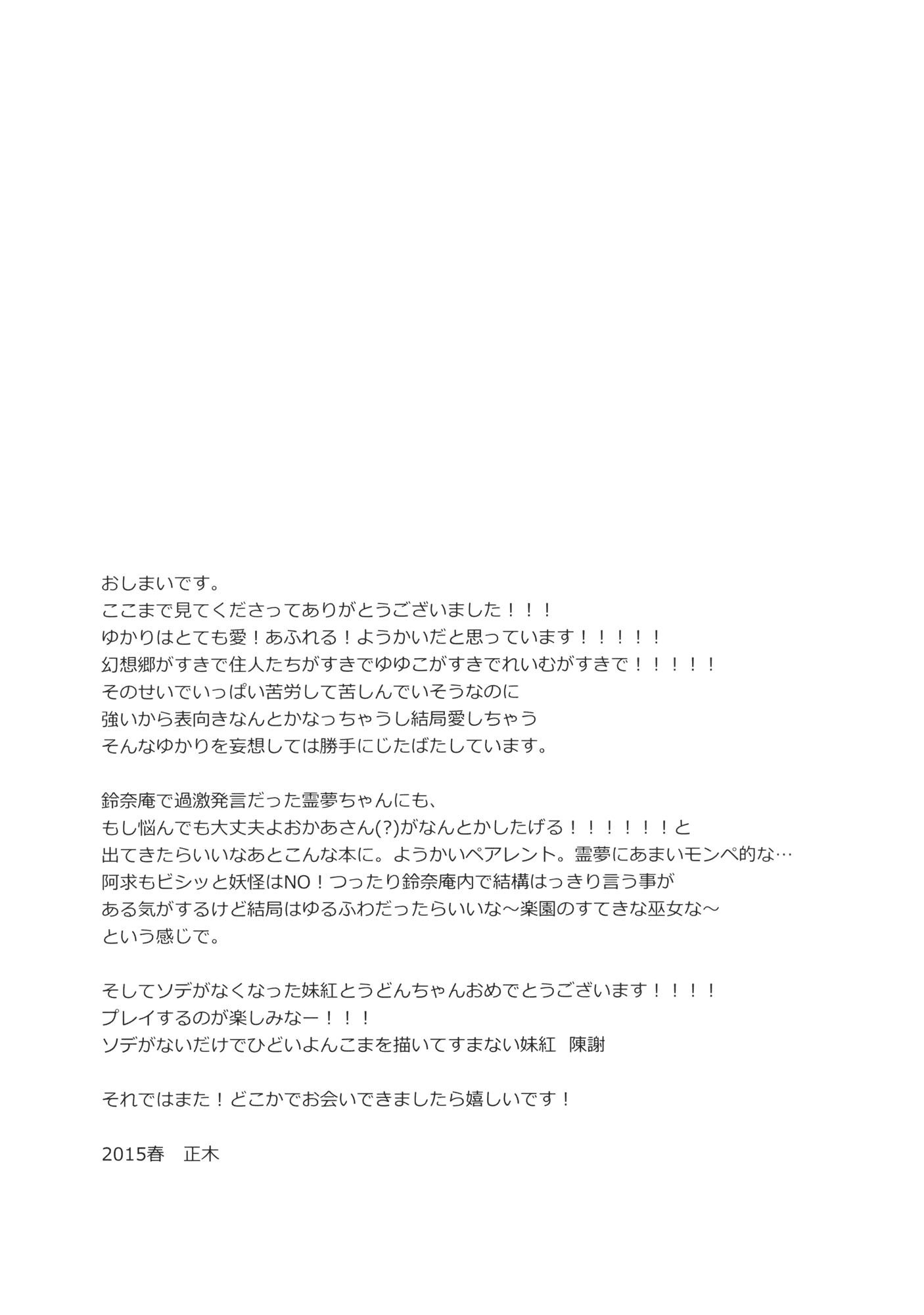 おしまいです。
ここまで見てくださってありがとうございました！！！
ゆかりはとても愛！あふれる！ようかいだと思っています！！！！！
幻想郷がすきで住人たちがすきでゆゆこがすきでれいむがすきで！！！！！
そのせいでいっぱい苦労して苦しんでいそうなのに
強いから表向きなんとかなっちゃうし結局愛しちゃう
そんなゆかりを妄想しては勝手にじたばたしています。

鈴奈庵で過激発言だった霊夢ちゃんにも、
もし悩んでも大丈夫よおかあさん(?)がなんとかしたげる！！！！！！！と
出てきたらいいなあとこんな本に。ようかいペアレント。霊夢にあまいモンペ的な…
阿求もビシッと妖怪はNO！つったり鈴奈庵内で結構はっきり言う事が
ある気がするけど結局はゆるふわだったらいいな～楽園のすてきな巫女な～
という感じで。

そしてソデがなくなった妹紅とうどんちゃんおめでとうございます！！！！
プレイするのが楽しみなー！！！
ソデがないだけでひどいよんこまを描いてすまない妹紅　陳謝

それではまた！どこかでお会いできましたら嬉しいです！

2015春　正木